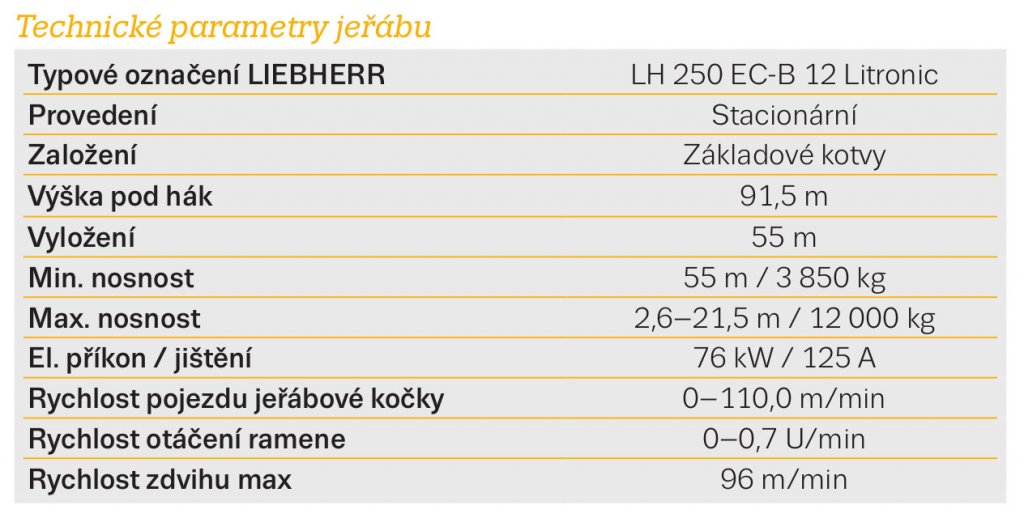 Technické parametry jeřábu

| Typové označení LIEBHERR | LH 250 EC-B 12 Litronic |
|---|---|
| Provedení | Stacionární |
| Založení | Základové kotvy |
| Výška pod hák | 91,5 m |
| Vyložení | 55 m |
| Min. nosnost | 55 m / 3 850 kg |
| Max. nosnost | 2,6–21,5 m / 12 000 kg |
| El. příkon / jištění | 76 kW / 125 A |
| Rychlost pojezdu jeřábové kočky | 0–110,0 m/min |
| Rychlost otáčení ramene | 0–0,7 U/min |
| Rychlost zdvihu max | 96 m/min |